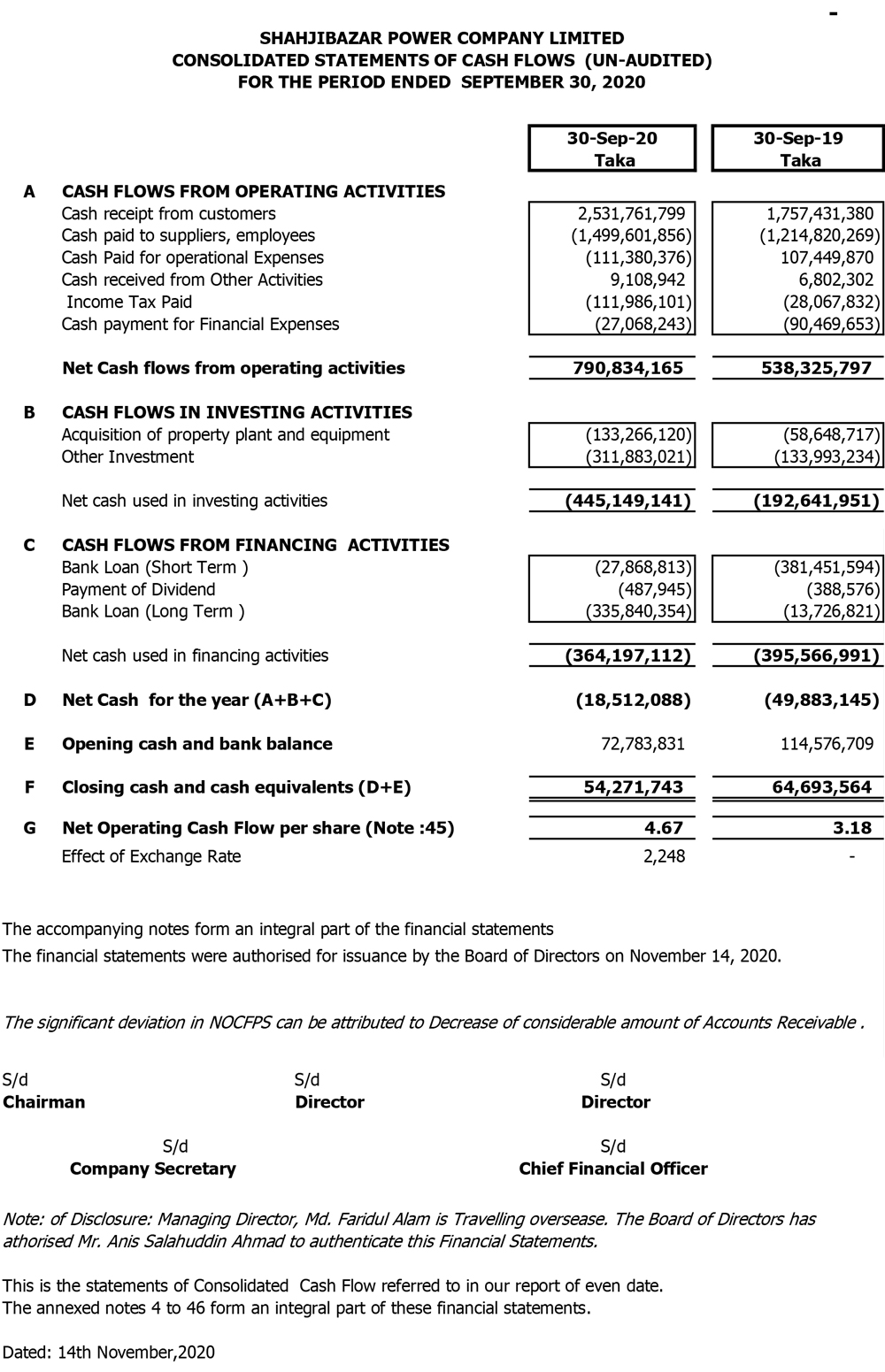 -

SHAHJIBAZAR POWER COMPANY LIMITED
CONSOLIDATED STATEMENTS OF CASH FLOWS (UN-AUDITED)
FOR THE PERIOD ENDED SEPTEMBER 30, 2020

| | | 30-Sep-20 Taka | 30-Sep-19 Taka |
|---|---|---|---|
| A | CASH FLOWS FROM OPERATING ACTIVITIES | | |
| | Cash receipt from customers | 2,531,761,799 | 1,757,431,380 |
| | Cash paid to suppliers, employees | (1,499,601,856) | (1,214,820,269) |
| | Cash Paid for operational Expenses | (111,380,376) | 107,449,870 |
| | Cash received from Other Activities | 9,108,942 | 6,802,302 |
| | Income Tax Paid | (111,986,101) | (28,067,832) |
| | Cash payment for Financial Expenses | (27,068,243) | (90,469,653) |
| | Net Cash flows from operating activities | 790,834,165 | 538,325,797 |
| B | CASH FLOWS IN INVESTING ACTIVITIES | | |
| | Acquisition of property plant and equipment | (133,266,120) | (58,648,717) |
| | Other Investment | (311,883,021) | (133,993,234) |
| | Net cash used in investing activities | (445,149,141) | (192,641,951) |
| C | CASH FLOWS FROM FINANCING ACTIVITIES | | |
| | Bank Loan (Short Term ) | (27,868,813) | (381,451,594) |
| | Payment of Dividend | (487,945) | (388,576) |
| | Bank Loan (Long Term ) | (335,840,354) | (13,726,821) |
| | Net cash used in financing activities | (364,197,112) | (395,566,991) |
| D | Net Cash for the year (A+B+C) | (18,512,088) | (49,883,145) |
| E | Opening cash and bank balance | 72,783,831 | 114,576,709 |
| F | Closing cash and cash equivalents (D+E) | 54,271,743 | 64,693,564 |
| G | Net Operating Cash Flow per share (Note :45) | 4.67 | 3.18 |
| | Effect of Exchange Rate | 2,248 | - |

The accompanying notes form an integral part of the financial statements
The financial statements were authorised for issuance by the Board of Directors on November 14, 2020.

The significant deviation in NOCFPS can be attributed to Decrease of considerable amount of Accounts Receivable .

S/d
Chairman

S/d
Director

S/d
Director

S/d
Company Secretary

S/d
Chief Financial Officer

Note: of Disclosure: Managing Director, Md. Faridul Alam is Travelling oversease. The Board of Directors has athorised Mr. Anis Salahuddin Ahmad to authenticate this Financial Statements.

This is the statements of Consolidated Cash Flow referred to in our report of even date.
The annexed notes 4 to 46 form an integral part of these financial statements.

Dated: 14th November,2020